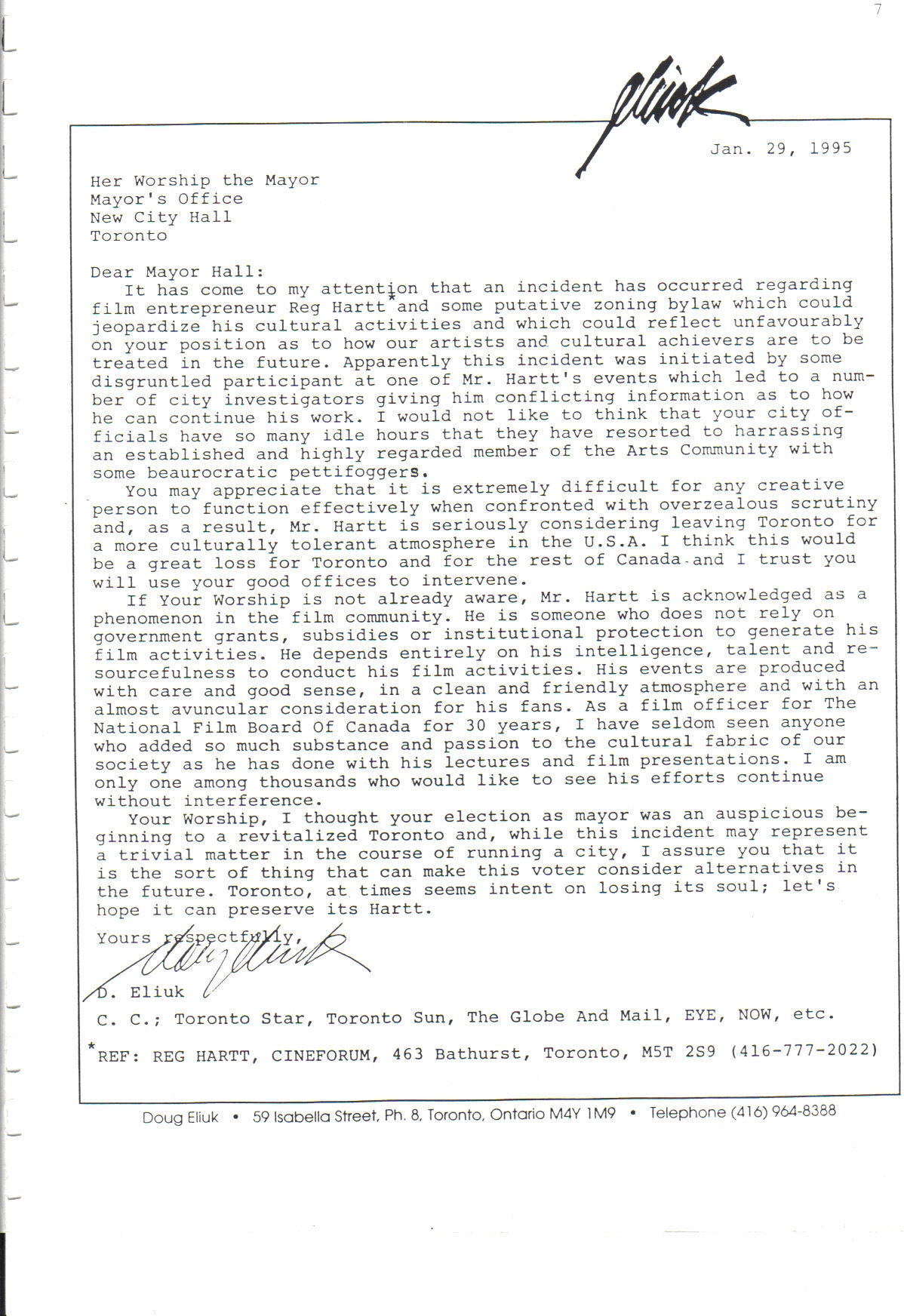 7

eliuk

Jan. 29, 1995

Her Worship the Mayor
Mayor's Office
New City Hall
Toronto

Dear Mayor Hall:
It has come to my attention that an incident has occurred regarding film entrepreneur Reg Hartt* and some putative zoning bylaw which could jeopardize his cultural activities and which could reflect unfavourably on your position as to how our artists and cultural achievers are to be treated in the future. Apparently this incident was initiated by some disgruntled participant at one of Mr. Hartt's events which led to a number of city investigators giving him conflicting information as to how he can continue his work. I would not like to think that your city officials have so many idle hours that they have resorted to harrassing an established and highly regarded member of the Arts Community with some beaurocratic pettifoggers.

You may appreciate that it is extremely difficult for any creative person to function effectively when confronted with overzealous scrutiny and, as a result, Mr. Hartt is seriously considering leaving Toronto for a more culturally tolerant atmosphere in the U.S.A. I think this would be a great loss for Toronto and for the rest of Canada and I trust you will use your good offices to intervene.

If Your Worship is not already aware, Mr. Hartt is acknowledged as a phenomenon in the film community. He is someone who does not rely on government grants, subsidies or institutional protection to generate his film activities. He depends entirely on his intelligence, talent and resourcefulness to conduct his film activities. His events are produced with care and good sense, in a clean and friendly atmosphere and with an almost avuncular consideration for his fans. As a film officer for The National Film Board Of Canada for 30 years, I have seldom seen anyone who added so much substance and passion to the cultural fabric of our society as he has done with his lectures and film presentations. I am only one among thousands who would like to see his efforts continue without interference.

Your Worship, I thought your election as mayor was an auspicious beginning to a revitalized Toronto and, while this incident may represent a trivial matter in the course of running a city, I assure you that it is the sort of thing that can make this voter consider alternatives in the future. Toronto, at times seems intent on losing its soul; let's hope it can preserve its Hartt.

Yours respectfully,
Doug Eliuk
D. Eliuk

C. C.; Toronto Star, Toronto Sun, The Globe And Mail, EYE, NOW, etc.

*REF: REG HARTT, CINEFORUM, 463 Bathurst, Toronto, M5T 2S9 (416-777-2022)

Doug Eliuk • 59 Isabella Street, Ph. 8, Toronto, Ontario M4Y 1M9 • Telephone (416) 964-8388